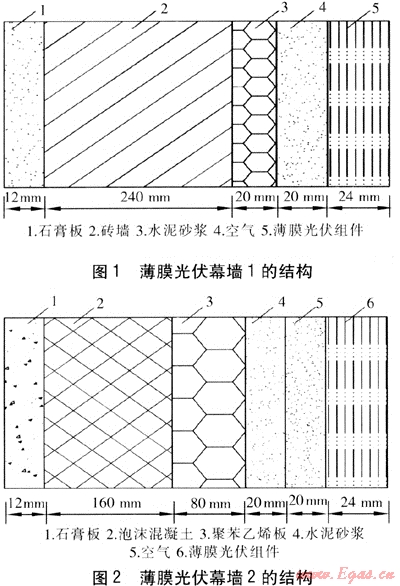 1 2 3 4 5

12 mm 240 mm 20 mm 20 mm 24 mm

1.石膏板 2.砖墙 3.水泥砂浆 4.空气 5.薄膜光伏组件

图 1 薄膜光伏幕墙 1 的结构

1 2 3 4 5 6

12 mm 160 mm 80 mm 20 mm 20 mm 24 mm

1.石膏板 2.泡沫混凝土 3.聚苯乙烯板 4.水泥砂浆 5.空气 6.薄膜光伏组件

图 2 薄膜光伏幕墙 2 的结构

www.Egas.cn